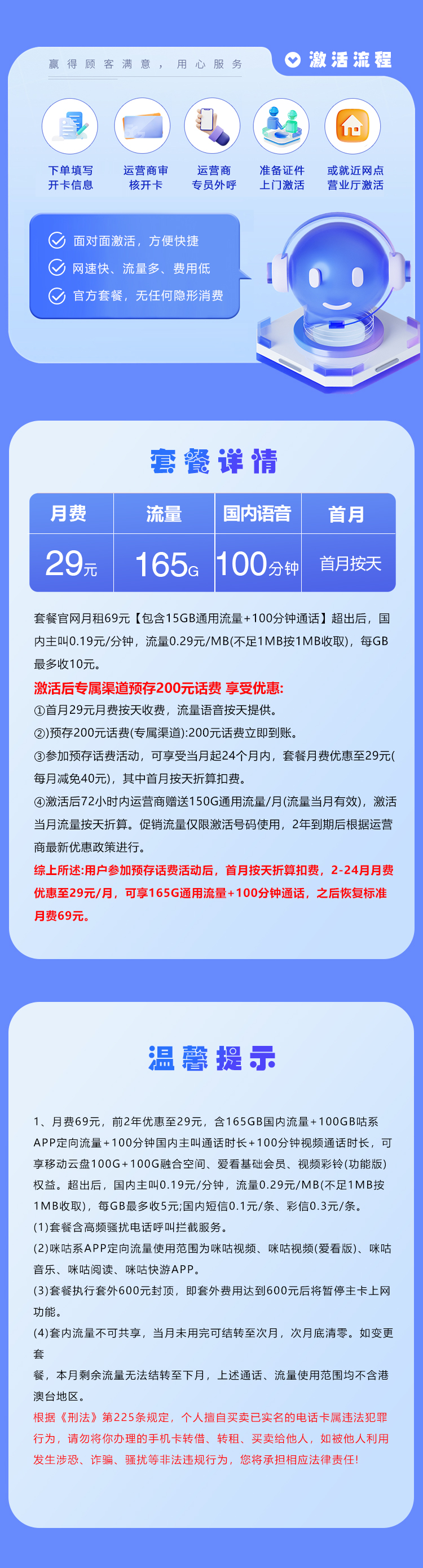 赢得顾客满意，用心服务

激活流程

下单填写开卡信息

运营商审核开卡

运营商专员外呼

准备证件上门激活

或就近网点营业厅激活

面对面激活，方便快捷

网速快、流量多、费用低

官方套餐，无任何隐形消费

套餐详情

| 月费 | 流量 | 国内语音 | 首月 |
|---|---|---|---|
| 29元 | 165G | 100分钟 | 首月按天 |

套餐官网月租69元【包含15GB通用流量+100分钟通话】超出后，国内主叫0.19元/分钟，流量0.29元/MB(不足1MB按1MB收取)，每GB最多收10元。

激活后专属渠道预存200元话费 享受优惠:

①首月29元月费按天收费，流量语音按天提供。

②预存200元话费(专属渠道):200元话费立即到账。

③参加预存话费活动，可享受当月起24个月内，套餐月费优惠至29元(每月减免40元)，其中首月按天折算扣费。

④激活后72小时内运营商赠送150G通用流量/月(流量当月有效)，激活当月流量按天折算。促销流量仅限激活号码使用，2年到期后根据运营商最新优惠政策进行。

综上所述:用户参加预存话费活动后，首月按天折算扣费，2-24月月费优惠至29元/月，可享165G通用流量+100分钟通话，之后恢复标准月费69元。

温馨提示

1、月费69元，前2年优惠至29元，含165GB国内流量+100GB咕系APP定向流量+100分钟国内主叫通话时长+100分钟视频通话时长，可享移动云盘100G+100G融合空间、爱看基础会员、视频彩铃(功能版)权益。超出后，国内主叫0.19元/分钟，流量0.29元/MB(不足1MB按1MB收取)，每GB最多收5元;国内短信0.1元/条、彩信0.3元/条。

(1)套餐含高频骚扰电话呼叫拦截服务。

(2)咪咕系APP定向流量使用范围为咪咕视频、咪咕视频(爱看版)、咪咕音乐、咪咕阅读、咪咕快游APP。

(3)套餐执行套外600元封顶，即套外费用达到600元后将暂停主卡上网功能。

(4)套内流量不可共享，当月未用完可结转至次月，次月底清零。如变更套

餐，本月剩余流量无法结转至下月，上述通话、流量使用范围均不含港澳台地区。

根据《刑法》第225条规定，个人擅自买卖已实名的电话卡属违法犯罪行为，请勿将你办理的手机卡转借、转租、买卖给他人，如被他人利用发生涉恐、诈骗、骚扰等非法违规行为，您将承担相应法律责任!